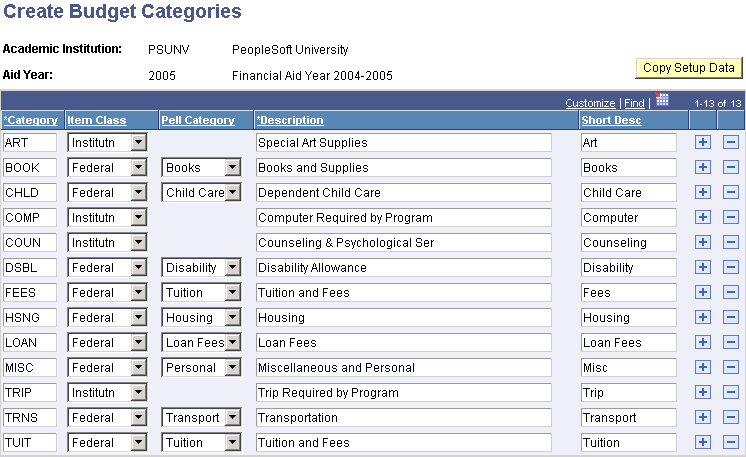 Create Budget Categories

Academic Institution: PSUNV PeopleSoft University

Aid Year: 2005 Financial Aid Year 2004-2005

Copy Setup Data

Customize | Find | 1-13 of 13

| *Category | Item Class | Pell Category | *Description | Short Desc | | |
|---|---|---|---|---|---|---|
| ART | Institutn | | Special Art Supplies | Art | + | − |
| BOOK | Federal | Books | Books and Supplies | Books | + | − |
| CHLD | Federal | Child Care | Dependent Child Care | Child Care | + | − |
| COMP | Institutn | | Computer Required by Program | Computer | + | − |
| COUN | Institutn | | Counseling & Psychological Ser | Counseling | + | − |
| DSBL | Federal | Disability | Disability Allowance | Disability | + | − |
| FEES | Federal | Tuition | Tuition and Fees | Fees | + | − |
| HSNG | Federal | Housing | Housing | Housing | + | − |
| LOAN | Federal | Loan Fees | Loan Fees | Loan Fees | + | − |
| MISC | Federal | Personal | Miscellaneous and Personal | Misc | + | − |
| TRIP | Institutn | | Trip Required by Program | Trip | + | − |
| TRNS | Federal | Transport | Transportation | Transport | + | − |
| TUIT | Federal | Tuition | Tuition and Fees | Tuition | + | − |